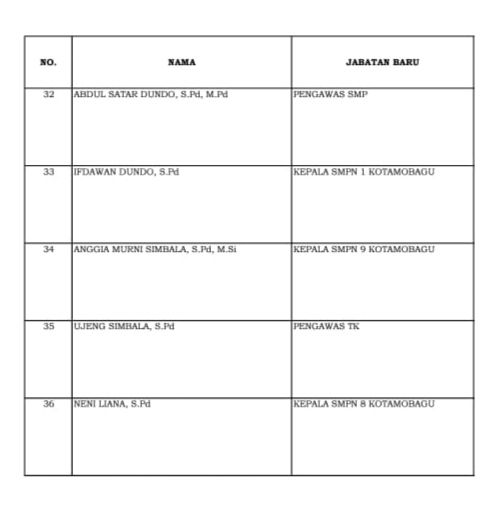 | NO. | NAMA | JABATAN BARU |
|---|---|---|
| 32 | ABDUL SATAR DUNDO, S.Pd, M.Pd | PENGAWAS SMP |
| 33 | IFDAWAN DUNDO, S.Pd | KEPALA SMPN 1 KOTAMOBAGU |
| 34 | ANGGIA MURNI SIMBALA, S.Pd, M.Si | KEPALA SMPN 9 KOTAMOBAGU |
| 35 | UJENG SIMBALA, S.Pd | PENGAWAS TK |
| 36 | NENI LIANA, S.Pd | KEPALA SMPN 8 KOTAMOBAGU |